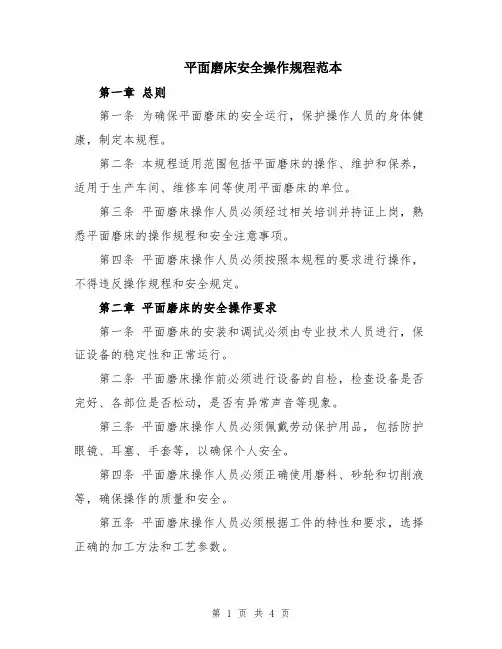 平面磨床安全操作规程范本

第一章 总则

第一条 为确保平面磨床的安全运行，保护操作人员的身体健康，制定本规程。

第二条 本规程适用范围包括平面磨床的操作、维护和保养，适用于生产车间、维修车间等使用平面磨床的单位。

第三条 平面磨床操作人员必须经过相关培训并持证上岗，熟悉平面磨床的操作规程和安全注意事项。

第四条 平面磨床操作人员必须按照本规程的要求进行操作，不得违反操作规程和安全规定。

第二章 平面磨床的安全操作要求

第一条 平面磨床的安装和调试必须由专业技术人员进行，保证设备的稳定性和正常运行。

第二条 平面磨床操作前必须进行设备的自检，检查设备是否完好、各部位是否松动，是否有异常声音等现象。

第三条 平面磨床操作人员必须佩戴劳动保护用品，包括防护眼镜、耳塞、手套等，以确保个人安全。

第四条 平面磨床操作人员必须正确使用磨料、砂轮和切削液等，确保操作的质量和安全。

第五条 平面磨床操作人员必须根据工件的特性和要求，选择正确的加工方法和工艺参数。

第 1 页 共 4 页